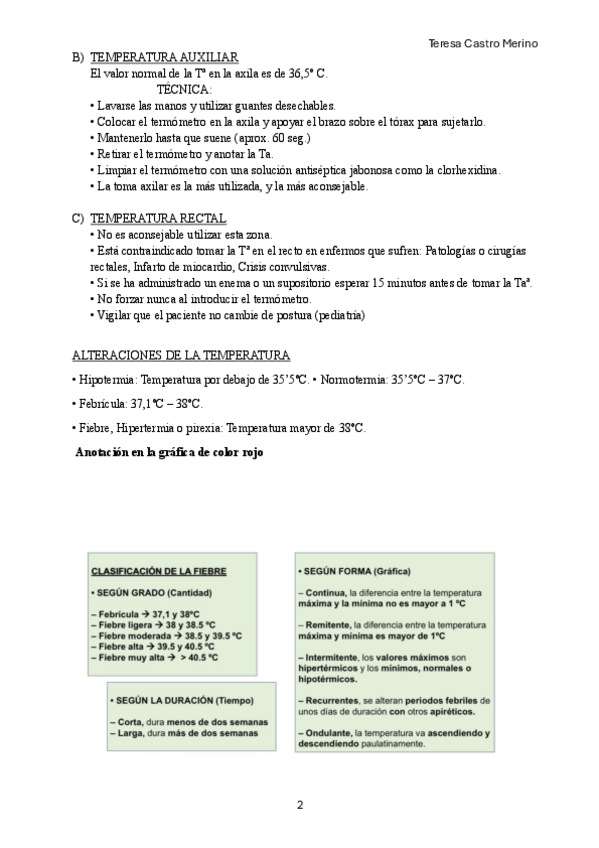 Teresa Castro Merino

B) TEMPERATURA AUXILIAR

El valor normal de la Tª en la axila es de 36,5º C.

TÉCNICA:

• Lavarse las manos y utilizar guantes desechables.
• Colocar el termómetro en la axila y apoyar el brazo sobre el tórax para sujetarlo.
• Mantenerlo hasta que suene (aprox. 60 seg.)
• Retirar el termómetro y anotar la Ta.
• Limpiar el termómetro con una solución antiséptica jabonosa como la clorhexidina.
• La toma axilar es la más utilizada, y la más aconsejable.

C) TEMPERATURA RECTAL

• No es aconsejable utilizar esta zona.
• Está contraindicado tomar la Tª en el recto en enfermos que sufren: Patologías o cirugías rectales, Infarto de miocardio, Crisis convulsivas.
• Si se ha administrado un enema o un supositorio esperar 15 minutos antes de tomar la Taª.
• No forzar nunca al introducir el termómetro.
• Vigilar que el paciente no cambie de postura (pediatría)

ALTERACIONES DE LA TEMPERATURA

• Hipotermia: Temperatura por debajo de 35'5ºC. • Normotermia: 35'5ºC – 37ºC.

• Febrícula: 37,1ºC – 38ºC.

• Fiebre, Hipertermia o pirexia: Temperatura mayor de 38ºC.

Anotación en la gráfica de color rojo

CLASIFICACIÓN DE LA FIEBRE

• SEGÚN GRADO (Cantidad)

– Febrícula → 37,1 y 38ºC
– Fiebre ligera → 38 y 38.5 ºC
– Fiebre moderada → 38.5 y 39.5 ºC
– Fiebre alta → 39.5 y 40.5 ºC
– Fiebre muy alta → > 40.5 ºC

• SEGÚN LA DURACIÓN (Tiempo)

– Corta, dura menos de dos semanas
– Larga, dura más de dos semanas

• SEGÚN FORMA (Gráfica)

– Continua, la diferencia entre la temperatura máxima y la mínima no es mayor a 1 ºC

– Remitente, la diferencia entre la temperatura máxima y mínima es mayor de 1ºC

– Intermitente, los valores máximos son hipertérmicos y los mínimos, normales o hipotérmicos.

– Recurrentes, se alteran periodos febriles de unos días de duración con otros apiréticos.

– Ondulante, la temperatura va ascendiendo y descendiendo paulatinamente.

2